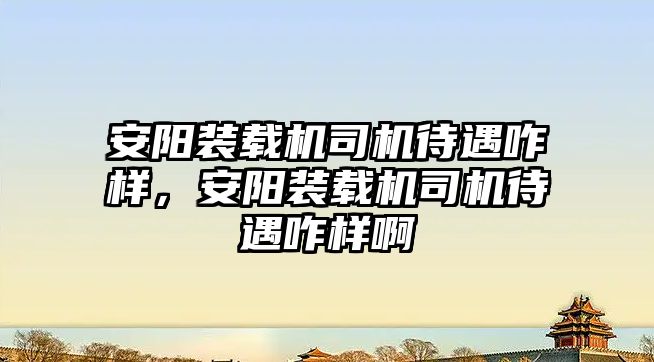 安阳装载机司机待遇咋样，安阳装载机司机待遇咋样啊